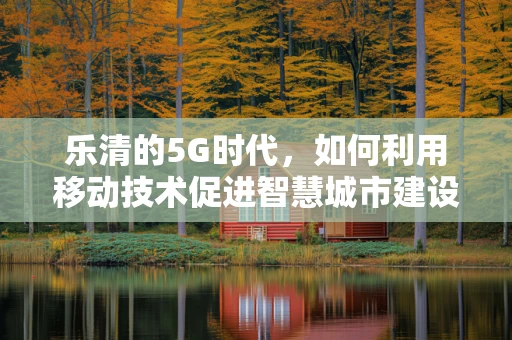 乐清的5G时代，如何利用移动技术促进智慧城市建设